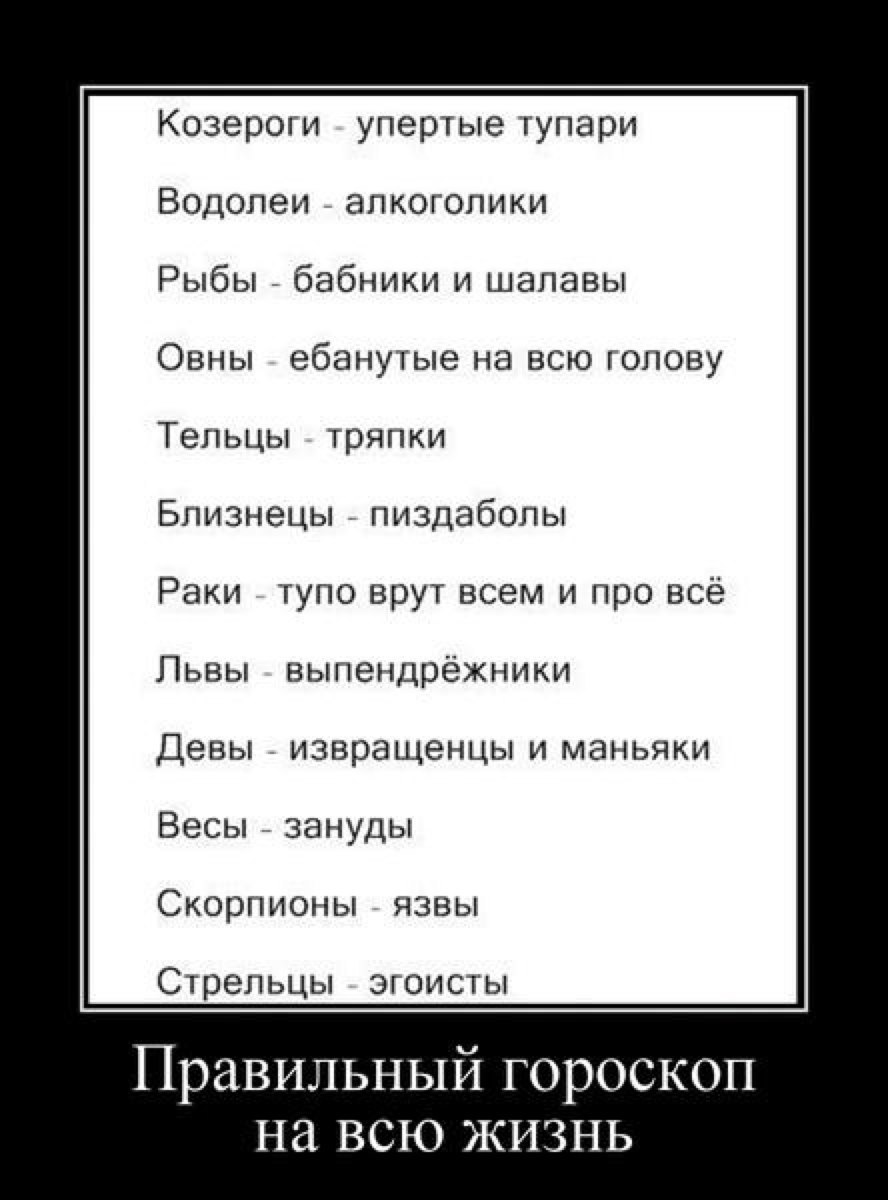 Козероги - упертые тупари

Водолеи - алкоголики

Рыбы - бабники и шалавы

Овны - ебанутые на всю голову

Тельцы - тряпки

Близнецы - пиздаболы

Раки - тупо врут всем и про всё

Львы - выпендрёжники

Девы - извращенцы и маньяки

Весы - зануды

Скорпионы - язвы

Стрельцы - эгоисты

Правильный гороскоп
на всю жизнь